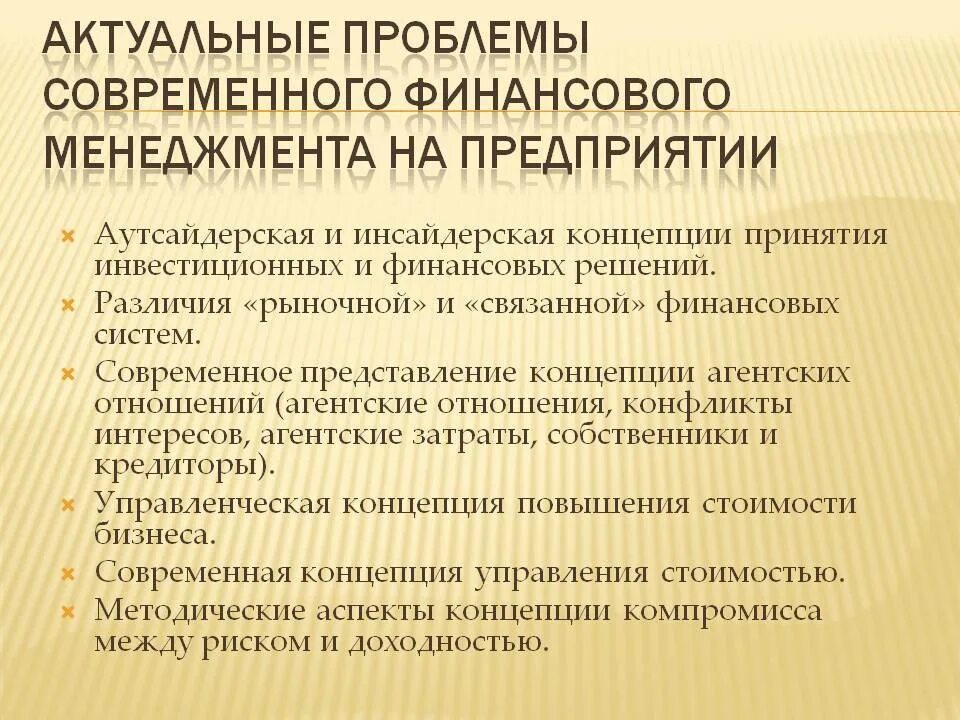 АКТУАЛЬНЫЕ ПРОБЛЕМЫ СОВРЕМЕННОГО ФИНАНСОВОГО МЕНЕДЖМЕНТА НА ПРЕДПРИЯТИИ

Аутсайдерская и инсайдерская концепции принятия инвестиционных и финансовых решений.

Различия «рыночной» и «связанной» финансовых систем.

Современное представление концепции агентских отношений (агентские отношения, конфликты интересов, агентские затраты, собственники и кредиторы).

Управленческая концепция повышения стоимости бизнеса.

Современная концепция управления стоимостью.

Методические аспекты концепции компромисса между риском и доходностью.